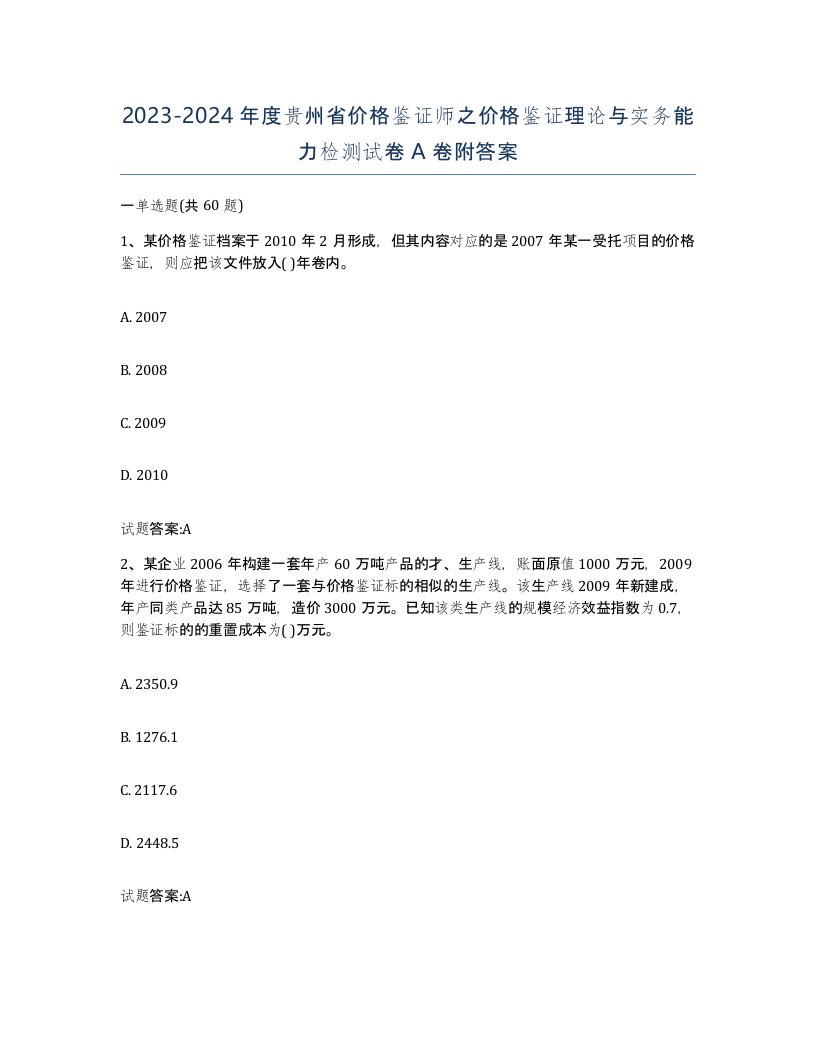 2023-2024年度贵州省价格鉴证师之价格鉴证理论与实务能力检测试卷A卷附答案

一单选题(共60题)

1、某价格鉴证档案于2010年2月形成，但其内容对应的是2007年某一受托项目的价格鉴证，则应把该文件放入( )年卷内。

A. 2007

B. 2008

C. 2009

D. 2010

试题答案:A

2、某企业2006年构建一套年产60万吨产品的才、生产线，账面原值1000万元，2009年进行价格鉴证，选择了一套与价格鉴证标的相似的生产线。该生产线2009年新建成，年产同类产品达85万吨，造价3000万元。已知该类生产线的规模经济效益指数为0.7，则鉴证标的的重置成本为( )万元。

A. 2350.9

B. 1276.1

C. 2117.6

D. 2448.5

试题答案:A